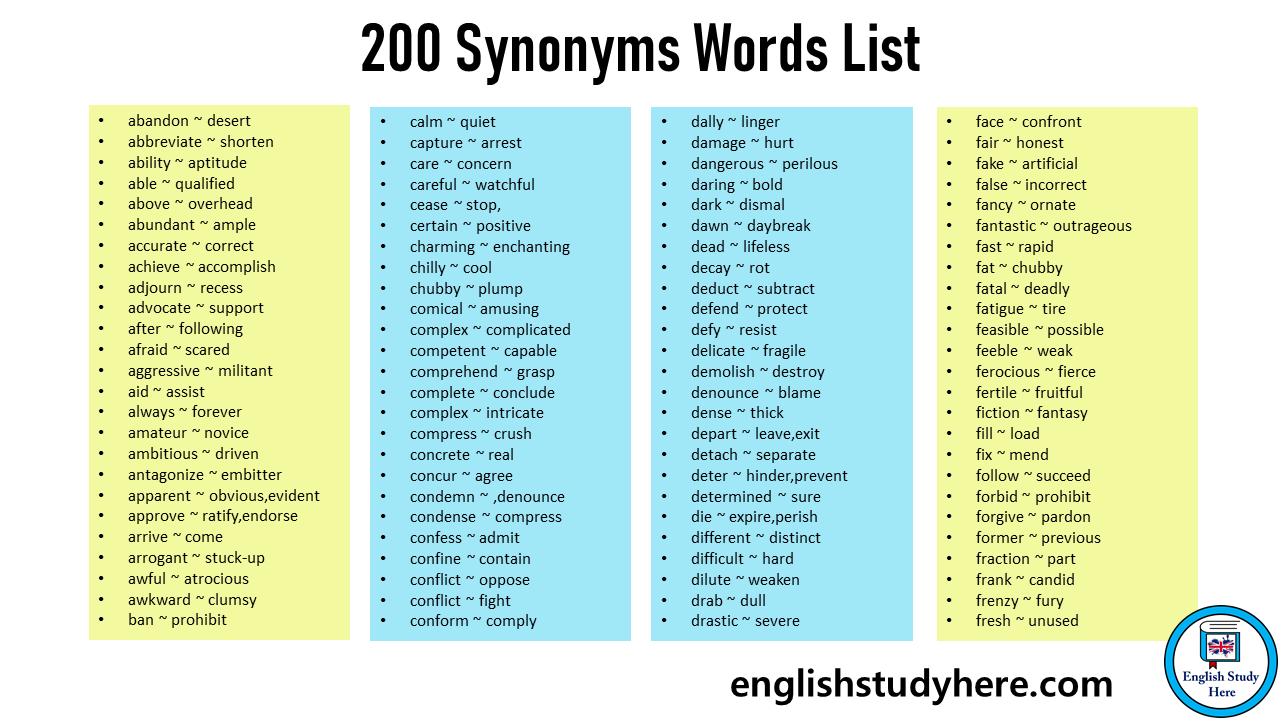 200 Synonyms Words List

- abandon ~ desert
- abbreviate ~ shorten
- ability ~ aptitude
- able ~ qualified
- above ~ overhead
- abundant ~ ample
- accurate ~ correct
- achieve ~ accomplish
- adjourn ~ recess
- advocate ~ support
- after ~ following
- afraid ~ scared
- aggressive ~ militant
- aid ~ assist
- always ~ forever
- amateur ~ novice
- ambitious ~ driven
- antagonize ~ embitter
- apparent ~ obvious,evident
- approve ~ ratify,endorse
- arrive ~ come
- arrogant ~ stuck-up
- awful ~ atrocious
- awkward ~ clumsy
- ban ~ prohibit

- calm ~ quiet
- capture ~ arrest
- care ~ concern
- careful ~ watchful
- cease ~ stop,
- certain ~ positive
- charming ~ enchanting
- chilly ~ cool
- chubby ~ plump
- comical ~ amusing
- complex ~ complicated
- competent ~ capable
- comprehend ~ grasp
- complete ~ conclude
- complex ~ intricate
- compress ~ crush
- concrete ~ real
- concur ~ agree
- condemn ~ ,denounce
- condense ~ compress
- confess ~ admit
- confine ~ contain
- conflict ~ oppose
- conflict ~ fight
- conform ~ comply

- dally ~ linger
- damage ~ hurt
- dangerous ~ perilous
- daring ~ bold
- dark ~ dismal
- dawn ~ daybreak
- dead ~ lifeless
- decay ~ rot
- deduct ~ subtract
- defend ~ protect
- defy ~ resist
- delicate ~ fragile
- demolish ~ destroy
- denounce ~ blame
- dense ~ thick
- depart ~ leave,exit
- detach ~ separate
- deter ~ hinder,prevent
- determined ~ sure
- die ~ expire,perish
- different ~ distinct
- difficult ~ hard
- dilute ~ weaken
- drab ~ dull
- drastic ~ severe

- face ~ confront
- fair ~ honest
- fake ~ artificial
- false ~ incorrect
- fancy ~ ornate
- fantastic ~ outrageous
- fast ~ rapid
- fat ~ chubby
- fatal ~ deadly
- fatigue ~ tire
- feasible ~ possible
- feeble ~ weak
- ferocious ~ fierce
- fertile ~ fruitful
- fiction ~ fantasy
- fill ~ load
- fix ~ mend
- follow ~ succeed
- forbid ~ prohibit
- forgive ~ pardon
- former ~ previous
- fraction ~ part
- frank ~ candid
- frenzy ~ fury
- fresh ~ unused

englishstudyhere.com

English Study Here